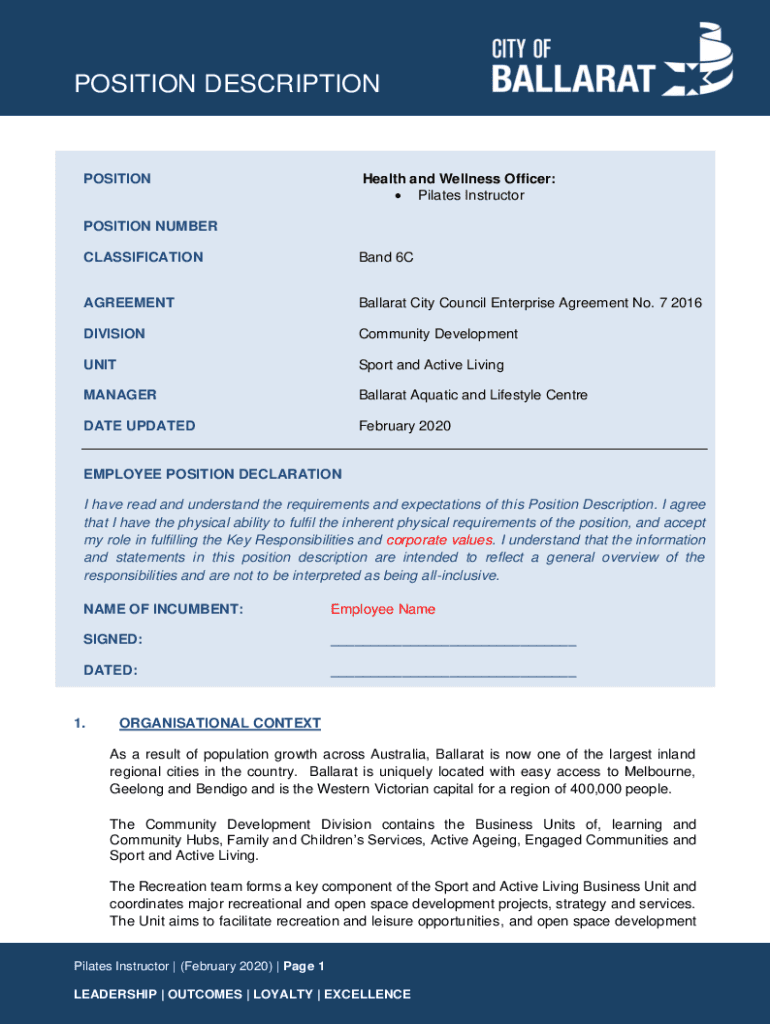 POSITION DESCRIPTION

CITY OF BALLARAT

| | |
|---|---|
| POSITION | Health and Wellness Officer: • Pilates Instructor |
| POSITION NUMBER | |
| CLASSIFICATION | Band 6C |
| AGREEMENT | Ballarat City Council Enterprise Agreement No. 7 2016 |
| DIVISION | Community Development |
| UNIT | Sport and Active Living |
| MANAGER | Ballarat Aquatic and Lifestyle Centre |
| DATE UPDATED | February 2020 |

EMPLOYEE POSITION DECLARATION

I have read and understand the requirements and expectations of this Position Description. I agree that I have the physical ability to fulfil the inherent physical requirements of the position, and accept my role in fulfilling the Key Responsibilities and corporate values. I understand that the information and statements in this position description are intended to reflect a general overview of the responsibilities and are not to be interpreted as being all-inclusive.

NAME OF INCUMBENT: Employee Name

SIGNED: ______________________________

DATED: ______________________________

1. ORGANISATIONAL CONTEXT

As a result of population growth across Australia, Ballarat is now one of the largest inland regional cities in the country. Ballarat is uniquely located with easy access to Melbourne, Geelong and Bendigo and is the Western Victorian capital for a region of 400,000 people.

The Community Development Division contains the Business Units of, learning and Community Hubs, Family and Children's Services, Active Ageing, Engaged Communities and Sport and Active Living.

The Recreation team forms a key component of the Sport and Active Living Business Unit and coordinates major recreational and open space development projects, strategy and services. The Unit aims to facilitate recreation and leisure opportunities, and open space development

Pilates Instructor | (February 2020) | Page 1

LEADERSHIP | OUTCOMES | LOYALTY | EXCELLENCE